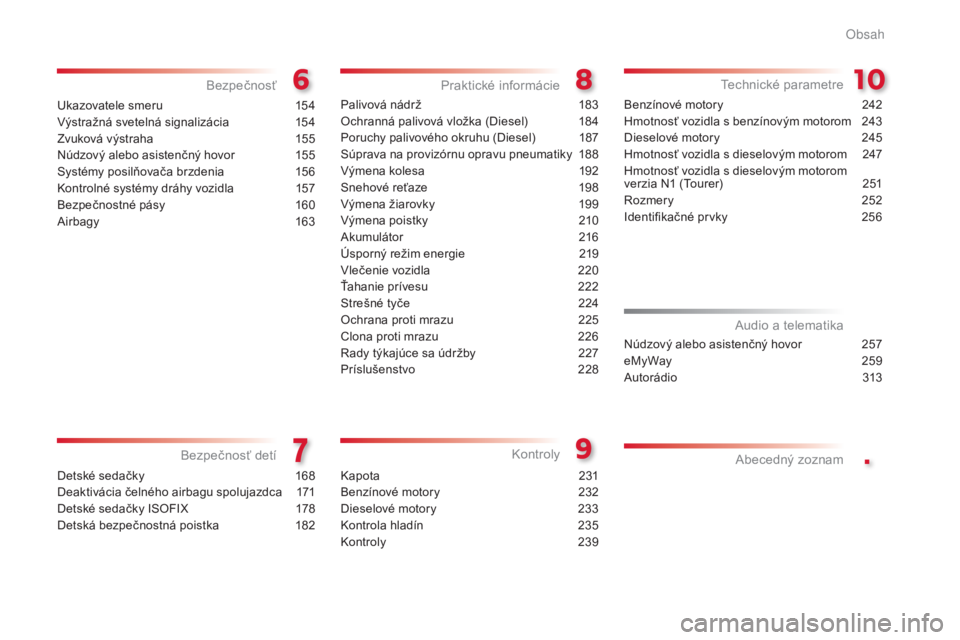 Obsah

Bezpečnosť
6
Ukazovatele smeru 154
Výstražná svetelná signalizácia 154
Zvuková výstraha 155
Núdzový alebo asistenčný hovor 155
Systémy posilňovača brzdenia 156
Kontrolné systémy dráhy vozidla 157
Bezpečnostné pásy 160
Airbagy 163

Bezpečnosť detí
7
Detské sedačky 168
Deaktivácia čelného airbagu spolujazdca 171
Detské sedačky ISOFIX 178
Detská bezpečnostná poistka 182

Praktické informácie
8
Palivová nádrž 183
Ochranná palivová vložka (Diesel) 184
Poruchy palivového okruhu (Diesel) 187
Súprava na provizórnu opravu pneumatiky 188
Výmena kolesa 192
Snehové reťaze 198
Výmena žiarovky 199
Výmena poistky 210
Akumulátor 216
Úsporný režim energie 219
Vlečenie vozidla 220
Ťahanie prívesu 222
Strešné tyče 224
Ochrana proti mrazu 225
Clona proti mrazu 226
Rady týkajúce sa údržby 227
Príslušenstvo 228

Kontroly
9
Kapota 231
Benzínové motory 232
Dieselové motory 233
Kontrola hladín 235
Kontroly 239

Technické parametre
10
Benzínové motory 242
Hmotnosť vozidla s benzínovým motorom 243
Dieselové motory 245
Hmotnosť vozidla s dieselovým motorom 247
Hmotnosť vozidla s dieselovým motorom verzia N1 (Tourer) 251
Rozmery 252
Identifikačné prvky 256

Audio a telematika
Núdzový alebo asistenčný hovor 257
eMyWay 259
Autorádio 313

Abecedný zoznam
.

carmanualsonline.info